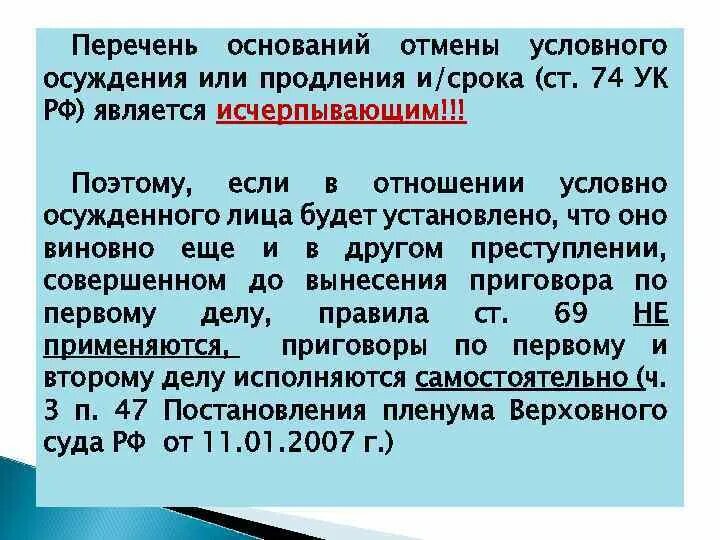 Перечень оснований отмены условного осуждения или продления и/срока (ст. 74 УК РФ) является исчерпывающим!!!

Поэтому, если в отношении условно осужденного лица будет установлено, что оно виновно еще и в другом преступлении, совершенном до вынесения приговора по первому делу, правила ст. 69 НЕ применяются, приговоры по первому и второму делу исполняются самостоятельно (ч. 3 п. 47 Постановления пленума Верховного суда РФ от 11.01.2007 г.)